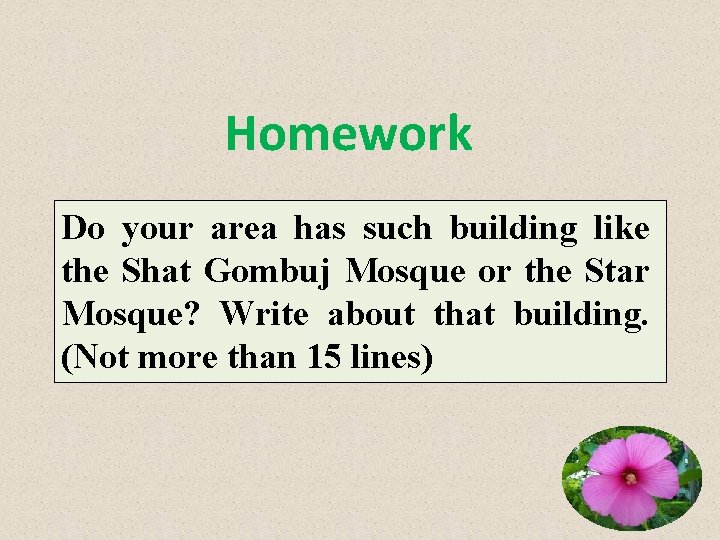 Homework

Do your area has such building like the Shat Gombuj Mosque or the Star Mosque? Write about that building. (Not more than 15 lines)